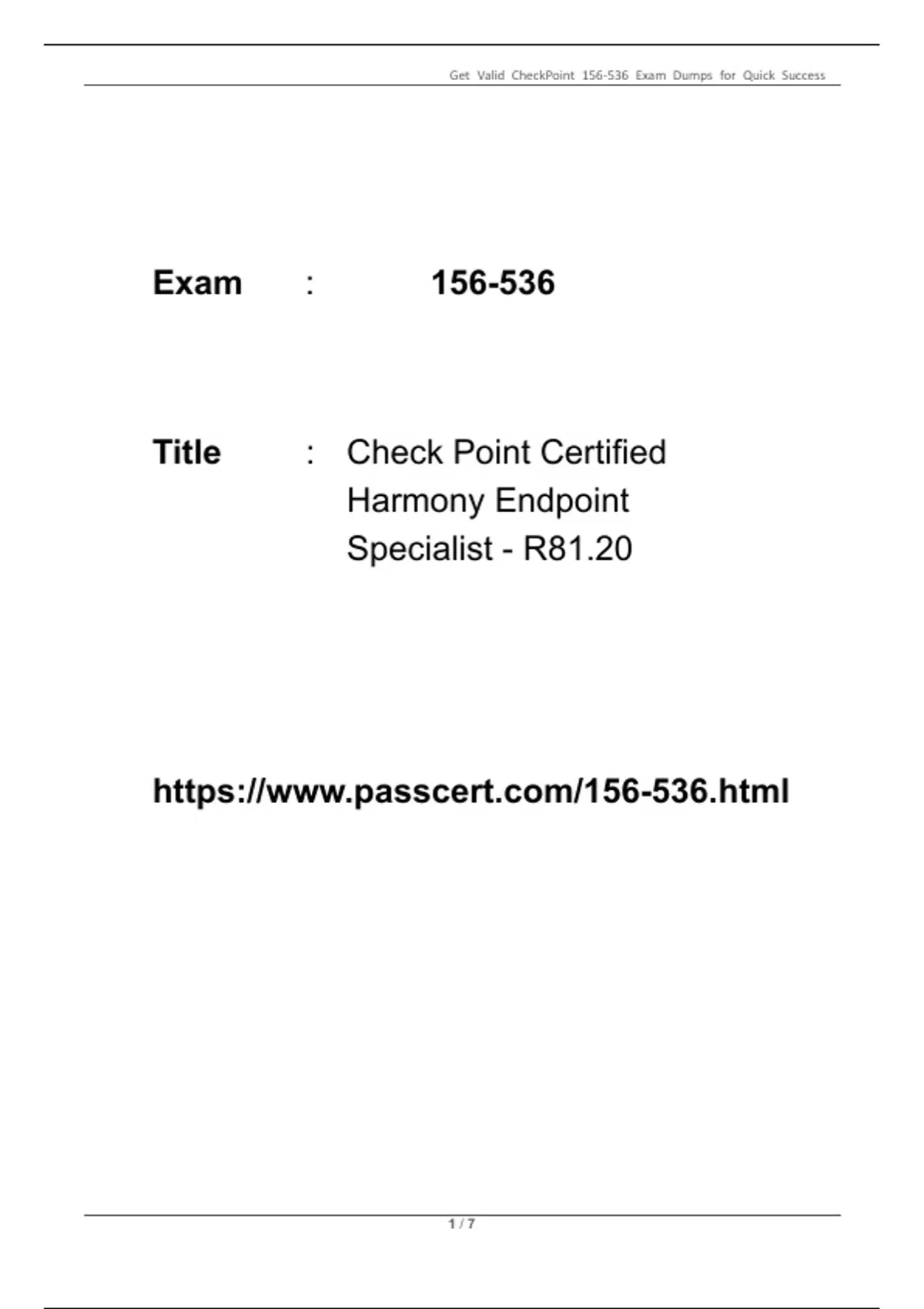 Get Valid CheckPoint 156-536 Exam Dumps for Quick Success

Exam : 156-536

Title : Check Point Certified Harmony Endpoint Specialist - R81.20

https://www.passcert.com/156-536.html

1 / 7